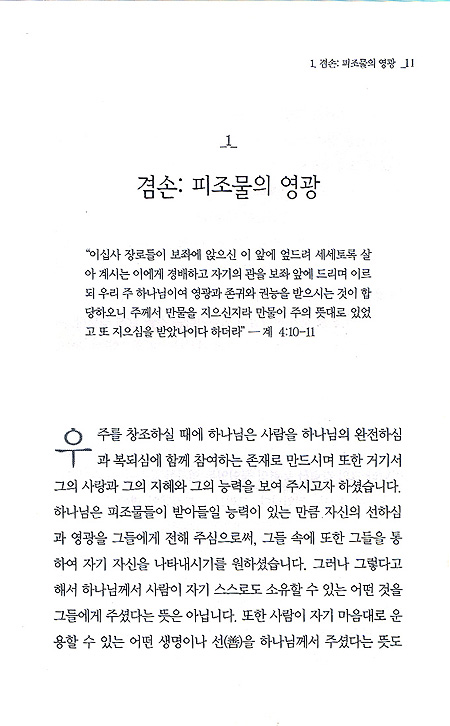 1. 겸손: 피조물의 영광 _11

1

겸손: 피조물의 영광

"이십사 장로들이 보좌에 앉으신 이 앞에 엎드려 세세토록 살아 계시는 이에게 경배하고 자기의 관을 보좌 앞에 드리며 이르되 우리 주 하나님이여 영광과 존귀와 권능을 받으시는 것이 합당하오니 주께서 만물을 지으신지라 만물이 주의 뜻대로 있었고 또 지으심을 받았나이다 하더라" — 계 4:10-11

우주를 창조하실 때에 하나님은 사람을 하나님의 완전하심과 복되심에 함께 참여하는 존재로 만드시며 또한 거기서 그의 사랑과 그의 지혜와 그의 능력을 보여 주시고자 하셨습니다. 하나님은 피조물들이 받아들일 능력이 있는 만큼 자신의 선하심과 영광을 그들에게 전해 주심으로써, 그들 속에 또한 그들을 통하여 자기 자신을 나타내시기를 원하셨습니다. 그러나 그렇다고 해서 하나님께서 사람이 자기 스스로도 소유할 수 있는 어떤 것을 그들에게 주셨다는 뜻은 아닙니다. 또한 사람이 자기 마음대로 운용할 수 있는 어떤 생명이나 선(善)을 하나님께서 주셨다는 뜻도